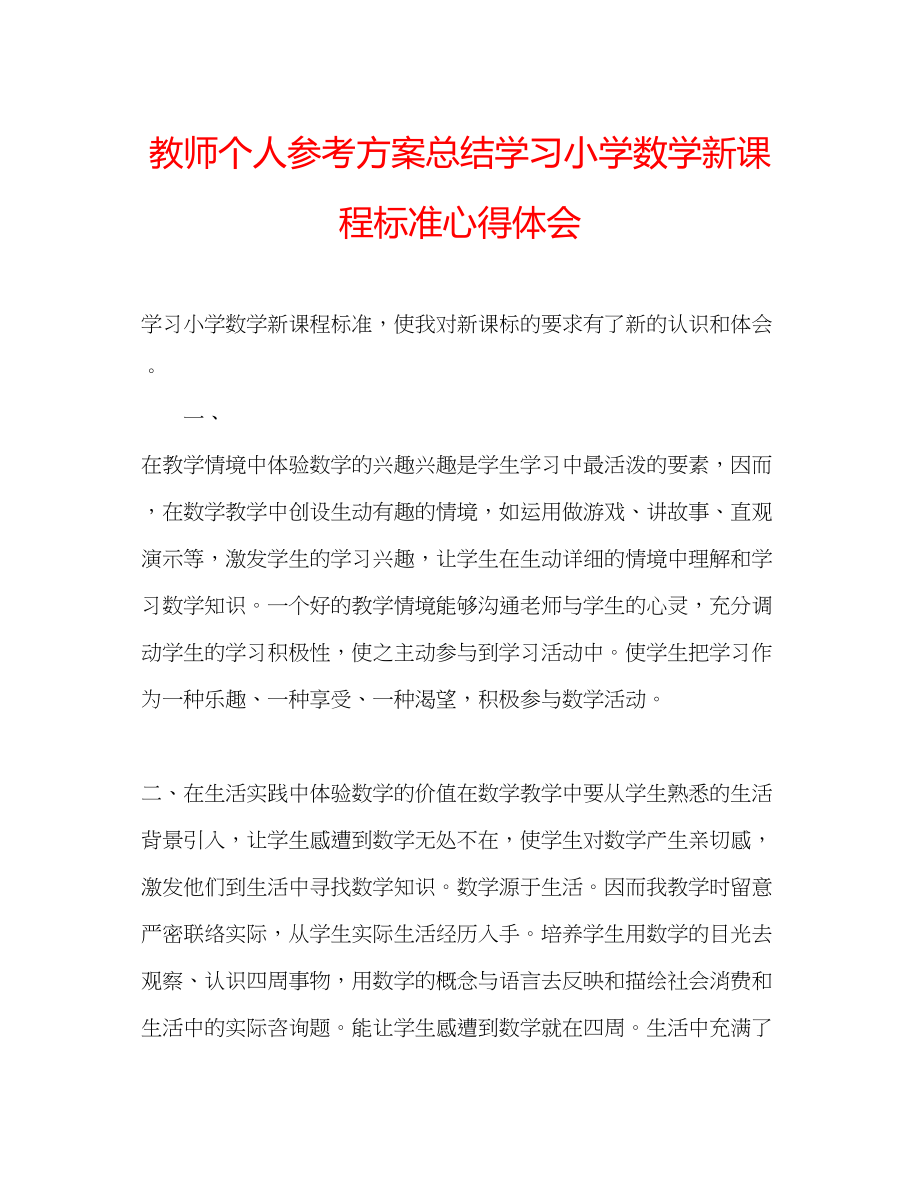 教师个人参考方案总结学习小学数学新课程标准心得体会

学习小学数学新课程标准，使我对新课标的要求有了新的认识和体会。

一、

在教学情境中体验数学的兴趣兴趣是学生学习中最活泼的要素，因而，在数学教学中创设生动有趣的情境，如运用做游戏、讲故事、直观演示等，激发学生的学习兴趣，让学生在生动详细的情境中理解和学习数学知识。一个好的教学情境能够沟通老师与学生的心灵，充分调动学生的学习积极性，使之主动参与到学习活动中。使学生把学习作为一种乐趣、一种享受、一种渴望，积极参与数学活动。

二、在生活实践中体验数学的价值在数学教学中要从学生熟悉的生活背景引入，让学生感遭到数学无处不在，使学生对数学产生亲切感，激发他们到生活中寻找数学知识。数学源于生活。因而我教学时留意严密联络实际，从学生实际生活经历入手。培养学生用数学的目光去观察、认识四周事物，用数学的概念与语言去反映和描绘社会消费和生活中的实际咨询题。能让学生感遭到数学就在四周。生活中充满了